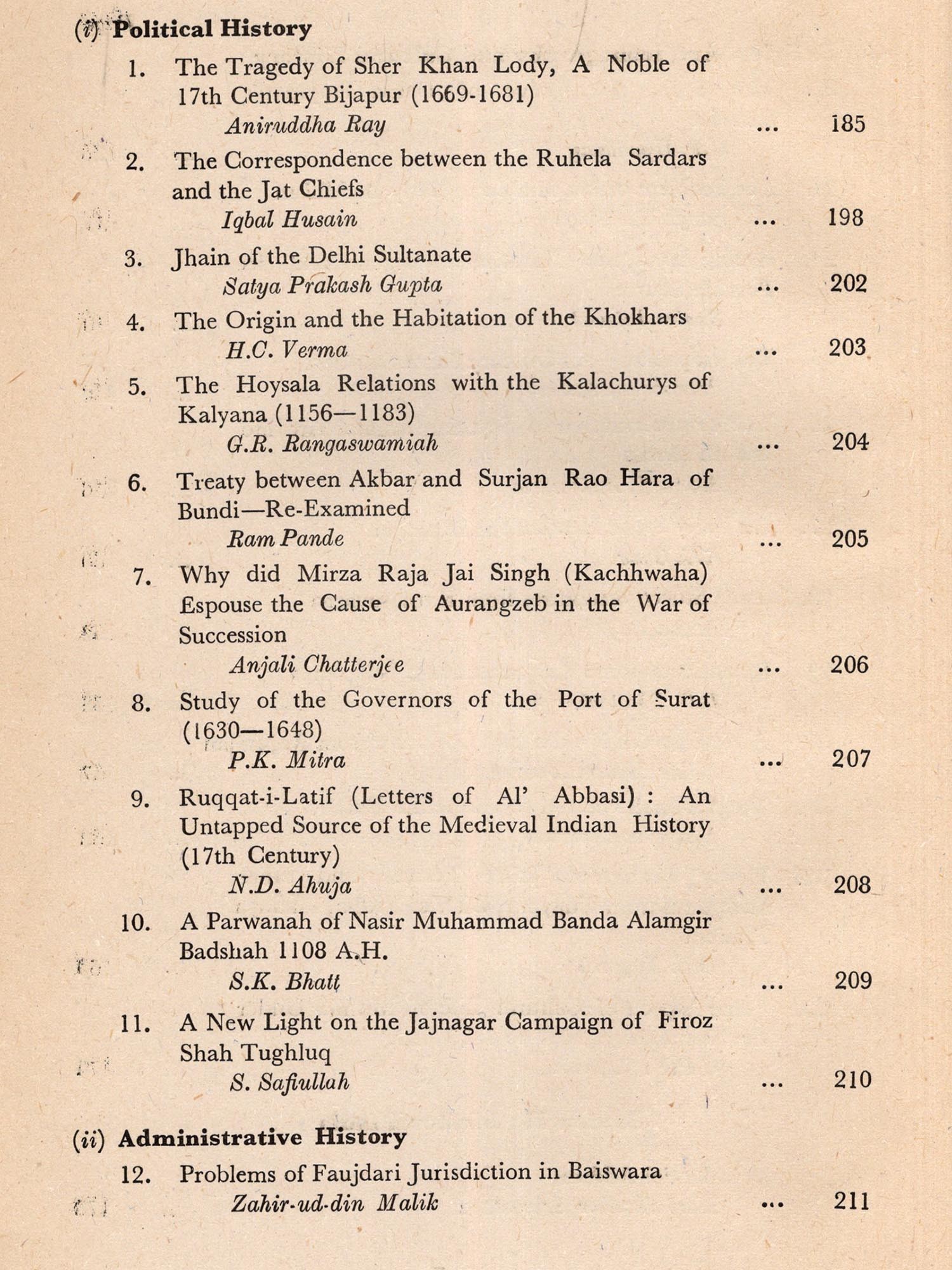 (i) Political History

1. The Tragedy of Sher Khan Lody, A Noble of 17th Century Bijapur (1669-1681)
Aniruddha Ray ... 185

2. The Correspondence between the Ruhela Sardars and the Jat Chiefs
Iqbal Husain ... 198

3. Jhain of the Delhi Sultanate
Satya Prakash Gupta ... 202

4. The Origin and the Habitation of the Khokhars
H.C. Verma ... 203

5. The Hoysala Relations with the Kalachurys of Kalyana (1156—1183)
G.R. Rangaswamiah ... 204

6. Treaty between Akbar and Surjan Rao Hara of Bundi—Re-Examined
Ram Pande ... 205

7. Why did Mirza Raja Jai Singh (Kachhwaha) Espouse the Cause of Aurangzeb in the War of Succession
Anjali Chatterjee ... 206

8. Study of the Governors of the Port of Surat (1630—1648)
P.K. Mitra ... 207

9. Ruqqat-i-Latif (Letters of Al' Abbasi) : An Untapped Source of the Medieval Indian History (17th Century)
N.D. Ahuja ... 208

10. A Parwanah of Nasir Muhammad Banda Alamgir Badshah 1108 A.H.
S.K. Bhatt ... 209

11. A New Light on the Jajnagar Campaign of Firoz Shah Tughluq
S. Safiullah ... 210

(ii) Administrative History

12. Problems of Faujdari Jurisdiction in Baiswara
Zahir-ud-din Malik ... 211